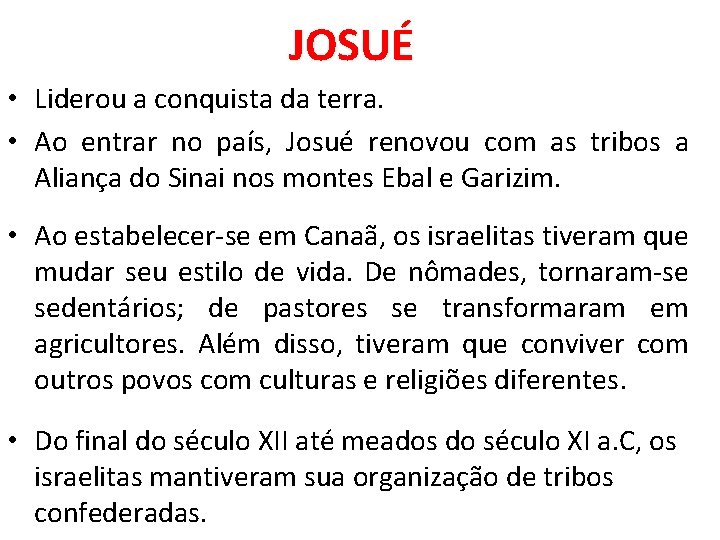 JOSUÉ

• Liderou a conquista da terra.

• Ao entrar no país, Josué renovou com as tribos a Aliança do Sinai nos montes Ebal e Garizim.

• Ao estabelecer-se em Canaã, os israelitas tiveram que mudar seu estilo de vida. De nômades, tornaram-se sedentários; de pastores se transformaram em agricultores. Além disso, tiveram que conviver com outros povos com culturas e religiões diferentes.

• Do final do século XII até meados do século XI a.C, os israelitas mantiveram sua organização de tribos confederadas.